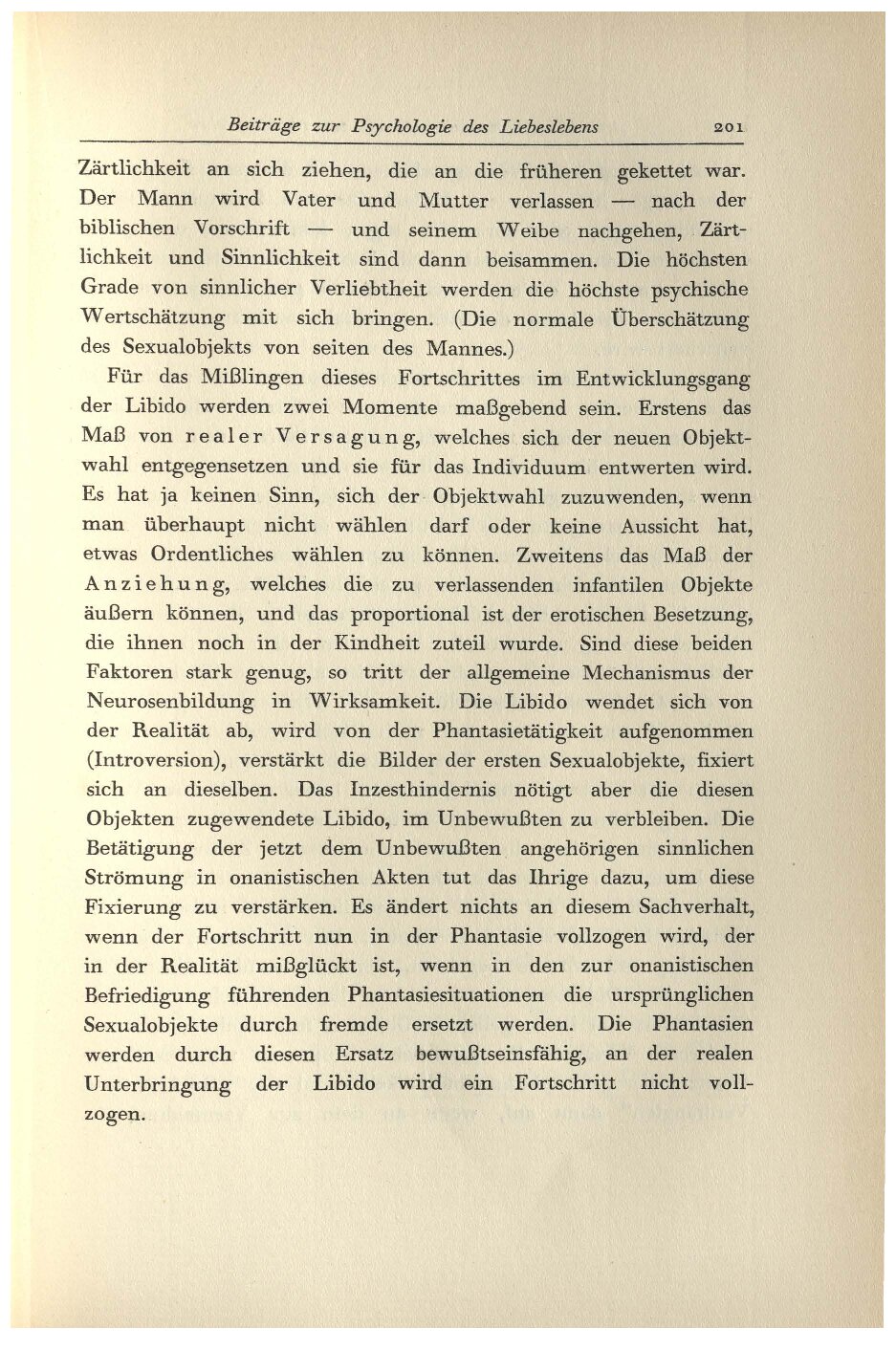 Beiträge zur Psychologie des Liebeslebens 201

Zärtlichkeit an sich ziehen, die an die früheren gekettet war. Der Mann wird Vater und Mutter verlassen — nach der biblischen Vorschrift — und seinem Weibe nachgehen, Zärtlichkeit und Sinnlichkeit sind dann beisammen. Die höchsten Grade von sinnlicher Verliebtheit werden die höchste psychische Wertschätzung mit sich bringen. (Die normale Überschätzung des Sexualobjekts von seiten des Mannes.)

Für das Mißlingen dieses Fortschrittes im Entwicklungsgang der Libido werden zwei Momente maßgebend sein. Erstens das Maß von realer Versagung, welches sich der neuen Objektwahl entgegensetzen und sie für das Individuum entwerten wird. Es hat ja keinen Sinn, sich der Objektwahl zuzuwenden, wenn man überhaupt nicht wählen darf oder keine Aussicht hat, etwas Ordentliches wählen zu können. Zweitens das Maß der Anziehung, welches die zu verlassenden infantilen Objekte äußern können, und das proportional ist der erotischen Besetzung, die ihnen noch in der Kindheit zuteil wurde. Sind diese beiden Faktoren stark genug, so tritt der allgemeine Mechanismus der Neurosenbildung in Wirksamkeit. Die Libido wendet sich von der Realität ab, wird von der Phantasietätigkeit aufgenommen (Introversion), verstärkt die Bilder der ersten Sexualobjekte, fixiert sich an dieselben. Das Inzesthindernis nötigt aber die diesen Objekten zugewendete Libido, im Unbewußten zu verbleiben. Die Betätigung der jetzt dem Unbewußten angehörigen sinnlichen Strömung in onanistischen Akten tut das Ihrige dazu, um diese Fixierung zu verstärken. Es ändert nichts an diesem Sachverhalt, wenn der Fortschritt nun in der Phantasie vollzogen wird, der in der Realität mißglückt ist, wenn in den zur onanistischen Befriedigung führenden Phantasiesituationen die ursprünglichen Sexualobjekte durch fremde ersetzt werden. Die Phantasien werden durch diesen Ersatz bewußtseinsfähig, an der realen Unterbringung der Libido wird ein Fortschritt nicht vollzogen.